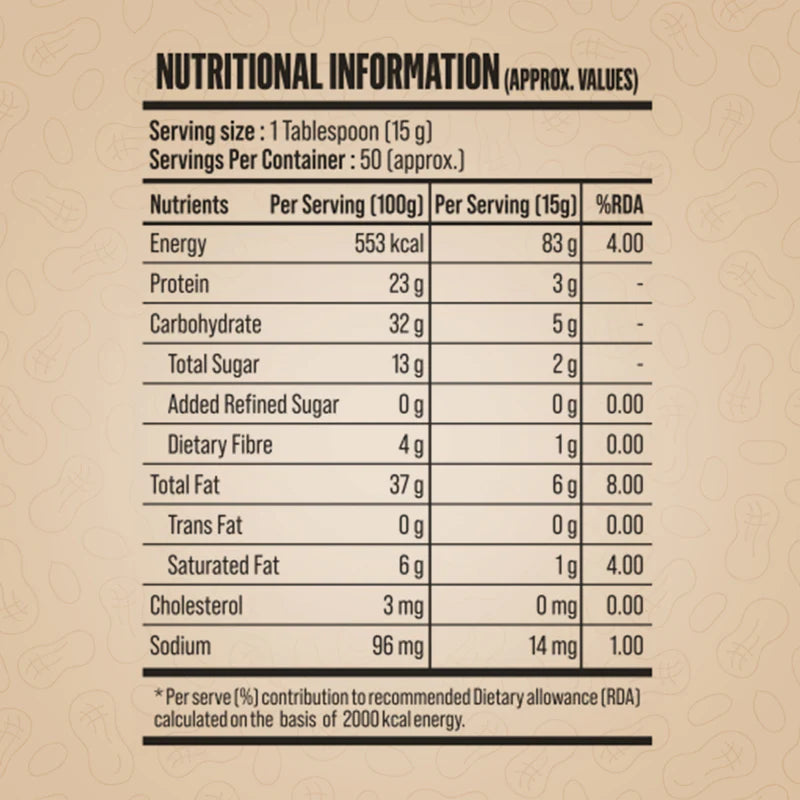 NUTRITIONAL INFORMATION (APPROX. VALUES)

Serving size : 1 Tablespoon (15 g)
Servings Per Container : 50 (approx.)

| Nutrients | Per Serving (100g) | Per Serving (15g) | %RDA |
|---|---|---|---|
| Energy | 553 kcal | 83 g | 4.00 |
| Protein | 23 g | 3 g | - |
| Carbohydrate | 32 g | 5 g | - |
| Total Sugar | 13 g | 2 g | - |
| Added Refined Sugar | 0 g | 0 g | 0.00 |
| Dietary Fibre | 4 g | 1 g | 0.00 |
| Total Fat | 37 g | 6 g | 8.00 |
| Trans Fat | 0 g | 0 g | 0.00 |
| Saturated Fat | 6 g | 1 g | 4.00 |
| Cholesterol | 3 mg | 0 mg | 0.00 |
| Sodium | 96 mg | 14 mg | 1.00 |

* Per serve (%) contribution to recommended Dietary allowance (RDA) calculated on the basis of 2000 kcal energy.